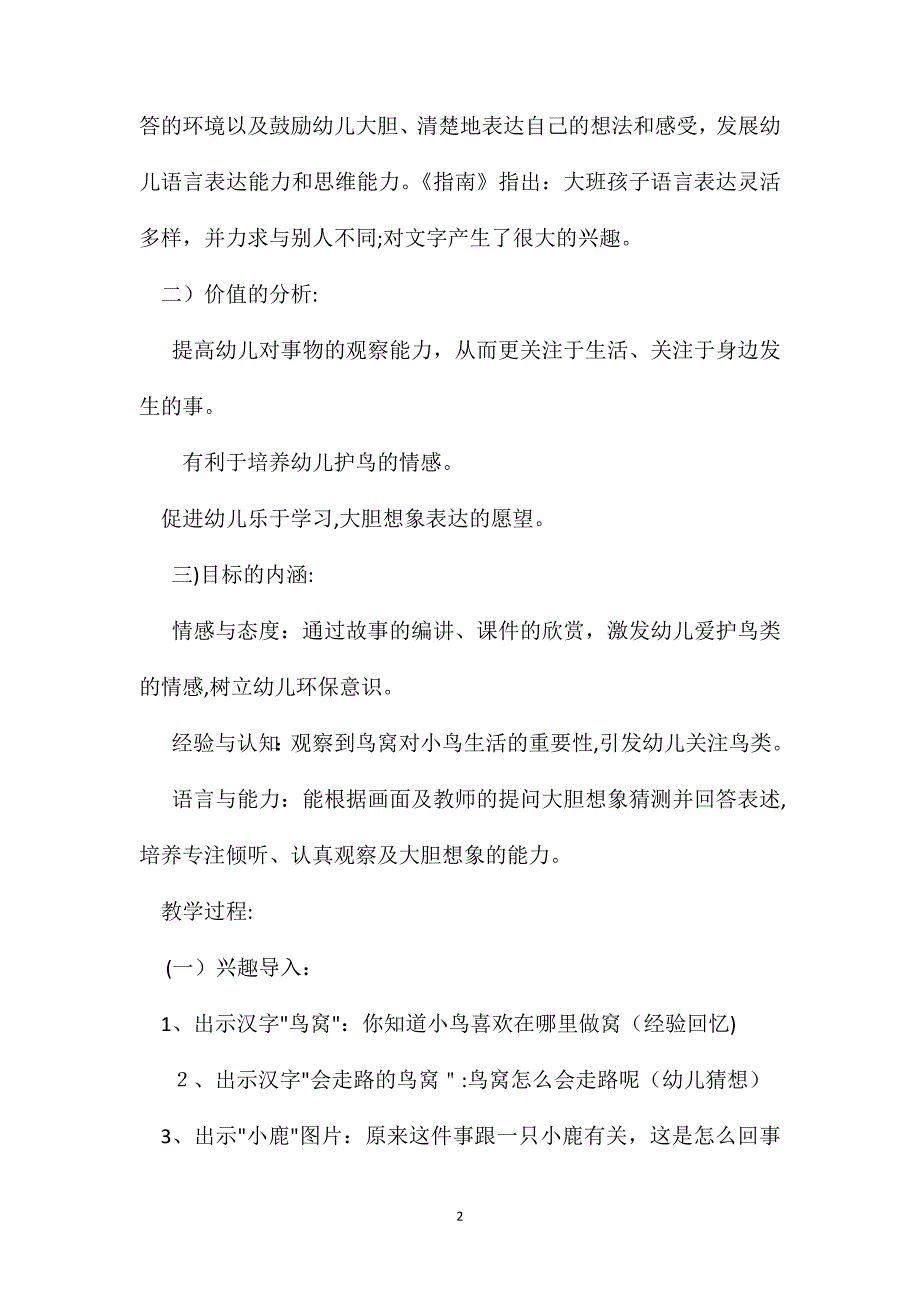 答的环境以及鼓励幼儿大胆、清楚地表达自己的想法和感受，发展幼儿语言表达能力和思维能力。《指南》指出：大班孩子语言表达灵活多样，并力求与别人不同;对文字产生了很大的兴趣。

二）价值的分析:

提高幼儿对事物的观察能力，从而更关注于生活、关注于身边发生的事。

有利于培养幼儿护鸟的情感。

促进幼儿乐于学习,大胆想象表达的愿望。

三)目标的内涵:

情感与态度：通过故事的编讲、课件的欣赏，激发幼儿爱护鸟类的情感,树立幼儿环保意识。

经验与认知:观察到鸟窝对小鸟生活的重要性,引发幼儿关注鸟类。

语言与能力：能根据画面及教师的提问大胆想象猜测并回答表述,培养专注倾听、认真观察及大胆想象的能力。

教学过程:

(一）兴趣导入：

1、出示汉字"鸟窝"：你知道小鸟喜欢在哪里做窝（经验回忆)

2、出示汉字"会走路的鸟窝 " :鸟窝怎么会走路呢（幼儿猜想）

3、出示"小鹿"图片：原来这件事跟一只小鹿有关，这是怎么回事

2